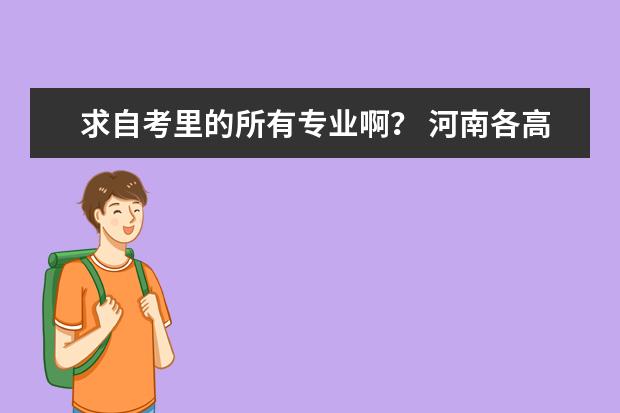 求自考里的所有专业啊？ 河南各高